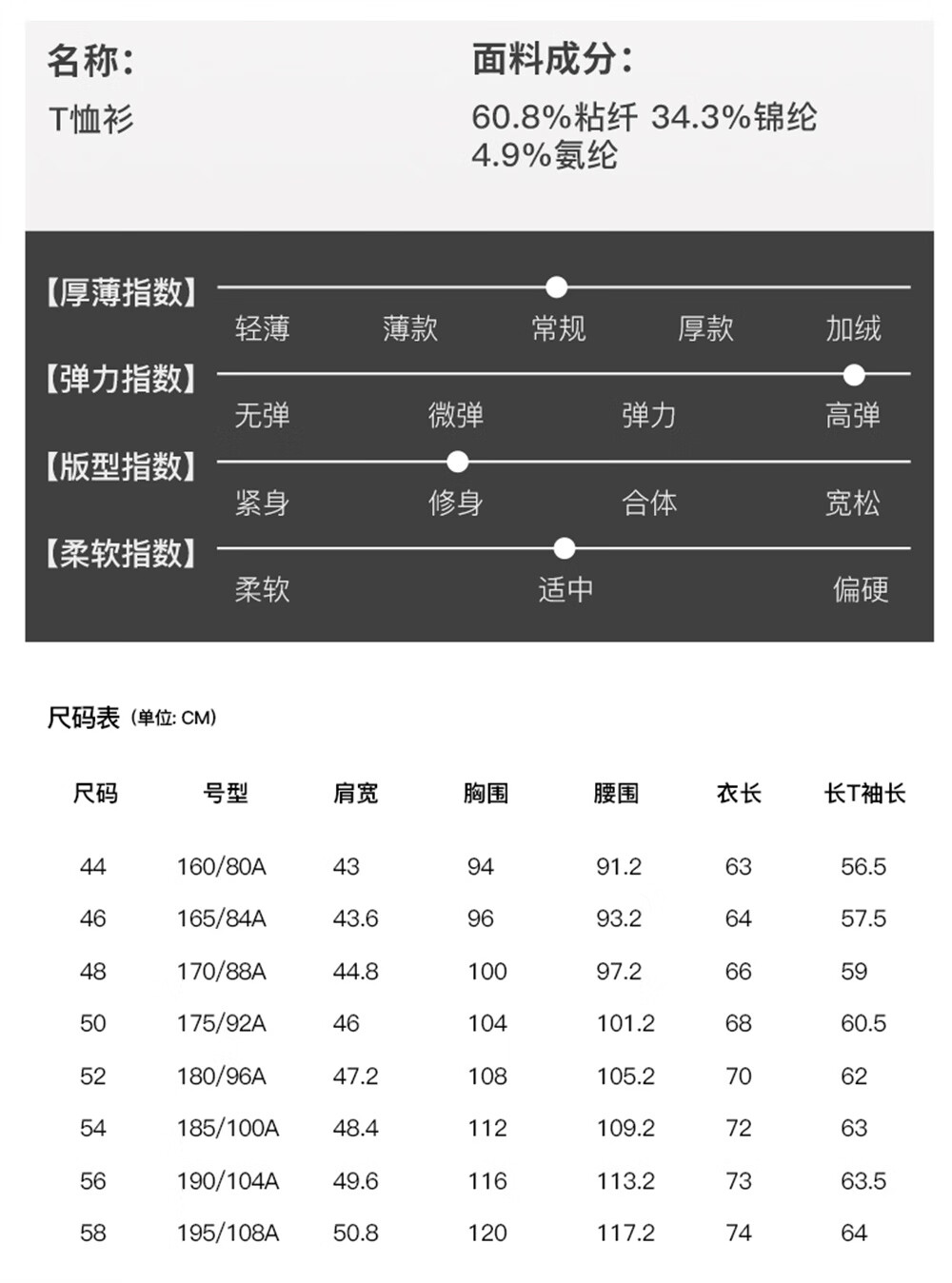 名称:
T恤衫

面料成分:
60.8%粘纤 34.3%锦纶 4.9%氨纶

【厚薄指数】
轻薄 薄款 常规 厚款 加绒

【弹力指数】
无弹 微弹 弹力 高弹

【版型指数】
紧身 修身 合体 宽松

【柔软指数】
柔软 适中 偏硬

尺码表 (单位: CM)

| 尺码 | 号型 | 肩宽 | 胸围 | 腰围 | 衣长 | 长T袖长 |
|---|---|---|---|---|---|---|
| 44 | 160/80A | 43 | 94 | 91.2 | 63 | 56.5 |
| 46 | 165/84A | 43.6 | 96 | 93.2 | 64 | 57.5 |
| 48 | 170/88A | 44.8 | 100 | 97.2 | 66 | 59 |
| 50 | 175/92A | 46 | 104 | 101.2 | 68 | 60.5 |
| 52 | 180/96A | 47.2 | 108 | 105.2 | 70 | 62 |
| 54 | 185/100A | 48.4 | 112 | 109.2 | 72 | 63 |
| 56 | 190/104A | 49.6 | 116 | 113.2 | 73 | 63.5 |
| 58 | 195/108A | 50.8 | 120 | 117.2 | 74 | 64 |